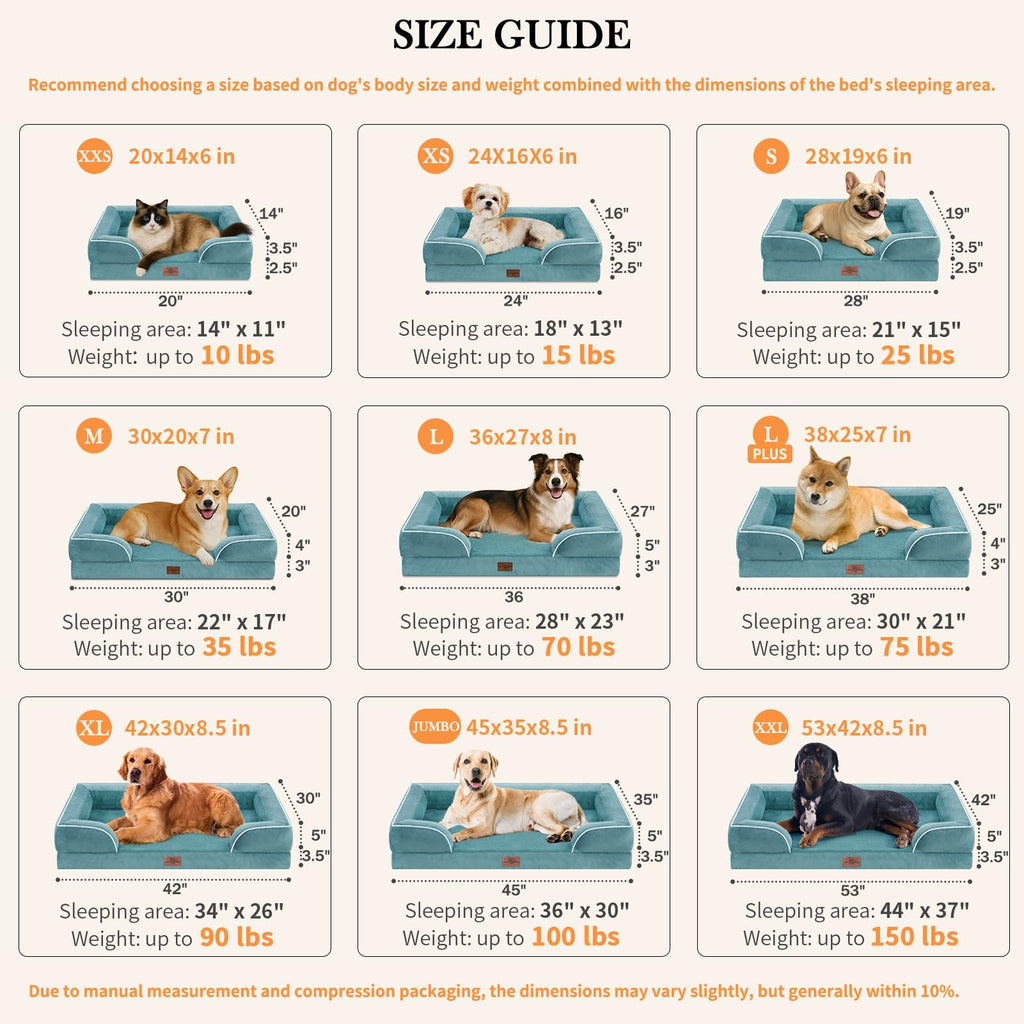 SIZE GUIDE

Recommend choosing a size based on dog's body size and weight combined with the dimensions of the bed's sleeping area.

XXS 20x14x6 in
14"
3.5"
2.5"
20"
Sleeping area: 14" x 11"
Weight: up to 10 lbs

XS 24X16X6 in
16"
3.5"
2.5"
24"
Sleeping area: 18" x 13"
Weight: up to 15 lbs

S 28x19x6 in
19"
3.5"
2.5"
28"
Sleeping area: 21" x 15"
Weight: up to 25 lbs

M 30x20x7 in
20"
4"
3"
30"
Sleeping area: 22" x 17"
Weight: up to 35 lbs

L 36x27x8 in
27"
5"
3"
36
Sleeping area: 28" x 23"
Weight: up to 70 lbs

L PLUS 38x25x7 in
25"
4"
3"
38"
Sleeping area: 30" x 21"
Weight: up to 75 lbs

XL 42x30x8.5 in
30"
5"
3.5"
42"
Sleeping area: 34" x 26"
Weight: up to 90 lbs

JUMBO 45x35x8.5 in
35"
5"
3.5"
45"
Sleeping area: 36" x 30"
Weight: up to 100 lbs

XXL 53x42x8.5 in
42"
5"
3.5"
53"
Sleeping area: 44" x 37"
Weight: up to 150 lbs

Due to manual measurement and compression packaging, the dimensions may vary slightly, but generally within 10%.